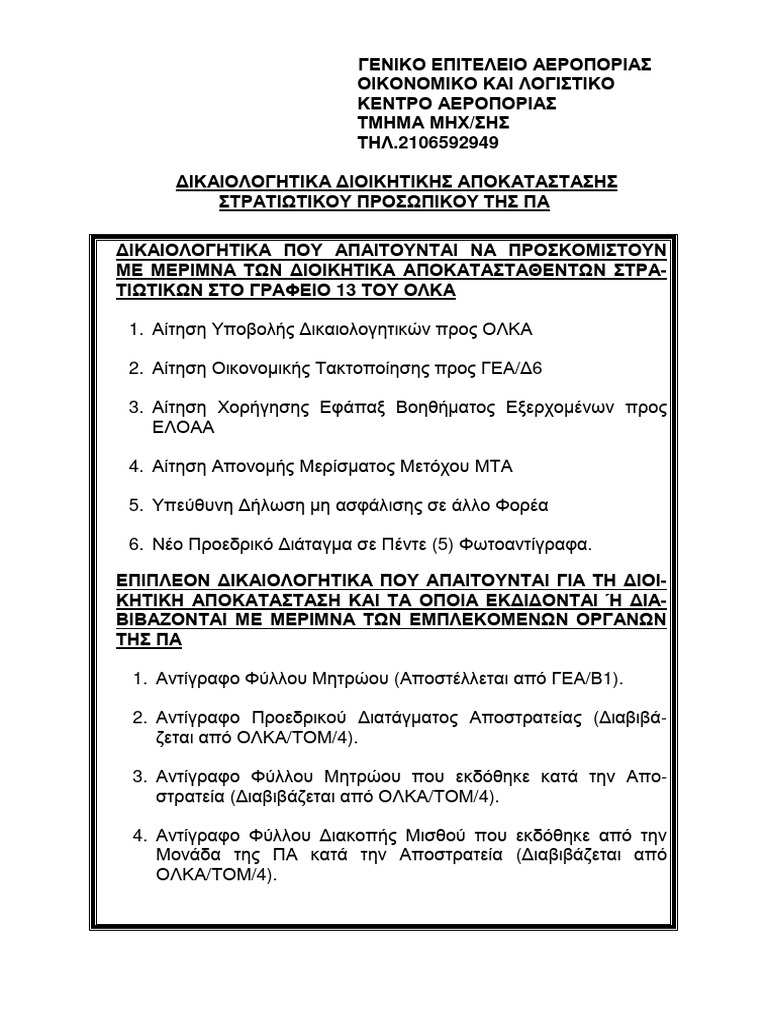 ΓΕΝΙΚΟ ΕΠΙΤΕΛΕΙΟ ΑΕΡΟΠΟΡΙΑΣ
ΟΙΚΟΝΟΜΙΚΟ ΚΑΙ ΛΟΓΙΣΤΙΚΟ
ΚΕΝΤΡΟ ΑΕΡΟΠΟΡΙΑΣ
ΤΜΗΜΑ ΜΗΧ/ΣΗΣ
ΤΗΛ.2106592949

ΔΙΚΑΙΟΛΟΓΗΤΙΚΑ ΔΙΟΙΚΗΤΙΚΗΣ ΑΠΟΚΑΤΑΣΤΑΣΗΣ ΣΤΡΑΤΙΩΤΙΚΟΥ ΠΡΟΣΩΠΙΚΟΥ ΤΗΣ ΠΑ

ΔΙΚΑΙΟΛΟΓΗΤΙΚΑ ΠΟΥ ΑΠΑΙΤΟΥΝΤΑΙ ΝΑ ΠΡΟΣΚΟΜΙΣΤΟΥΝ ΜΕ ΜΕΡΙΜΝΑ ΤΩΝ ΔΙΟΙΚΗΤΙΚΑ ΑΠΟΚΑΤΑΣΤΑΘΕΝΤΩΝ ΣΤΡΑΤΙΩΤΙΚΩΝ ΣΤΟ ΓΡΑΦΕΙΟ 13 ΤΟΥ ΟΛΚΑ

1. Αίτηση Υποβολής Δικαιολογητικών προς ΟΛΚΑ

2. Αίτηση Οικονομικής Τακτοποίησης προς ΓΕΑ/Δ6

3. Αίτηση Χορήγησης Εφάπαξ Βοηθήματος Εξερχομένων προς ΕΛΟΑΑ

4. Αίτηση Απονομής Μερίσματος Μετόχου ΜΤΑ

5. Υπεύθυνη Δήλωση μη ασφάλισης σε άλλο Φορέα

6. Νέο Προεδρικό Διάταγμα σε Πέντε (5) Φωτοαντίγραφα.

ΕΠΙΠΛΕΟΝ ΔΙΚΑΙΟΛΟΓΗΤΙΚΑ ΠΟΥ ΑΠΑΙΤΟΥΝΤΑΙ ΓΙΑ ΤΗ ΔΙΟΙΚΗΤΙΚΗ ΑΠΟΚΑΤΑΣΤΑΣΗ ΚΑΙ ΤΑ ΟΠΟΙΑ ΕΚΔΙΔΟΝΤΑΙ Ή ΔΙΑΒΙΒΑΖΟΝΤΑΙ ΜΕ ΜΕΡΙΜΝΑ ΤΩΝ ΕΜΠΛΕΚΟΜΕΝΩΝ ΟΡΓΑΝΩΝ ΤΗΣ ΠΑ

1. Αντίγραφο Φύλλου Μητρώου (Αποστέλλεται από ΓΕΑ/Β1).

2. Αντίγραφο Προεδρικού Διατάγματος Αποστρατείας (Διαβιβάζεται από ΟΛΚΑ/ΤΟΜ/4).

3. Αντίγραφο Φύλλου Μητρώου που εκδόθηκε κατά την Αποστρατεία (Διαβιβάζεται από ΟΛΚΑ/ΤΟΜ/4).

4. Αντίγραφο Φύλλου Διακοπής Μισθού που εκδόθηκε από την Μονάδα της ΠΑ κατά την Αποστρατεία (Διαβιβάζεται από ΟΛΚΑ/ΤΟΜ/4).